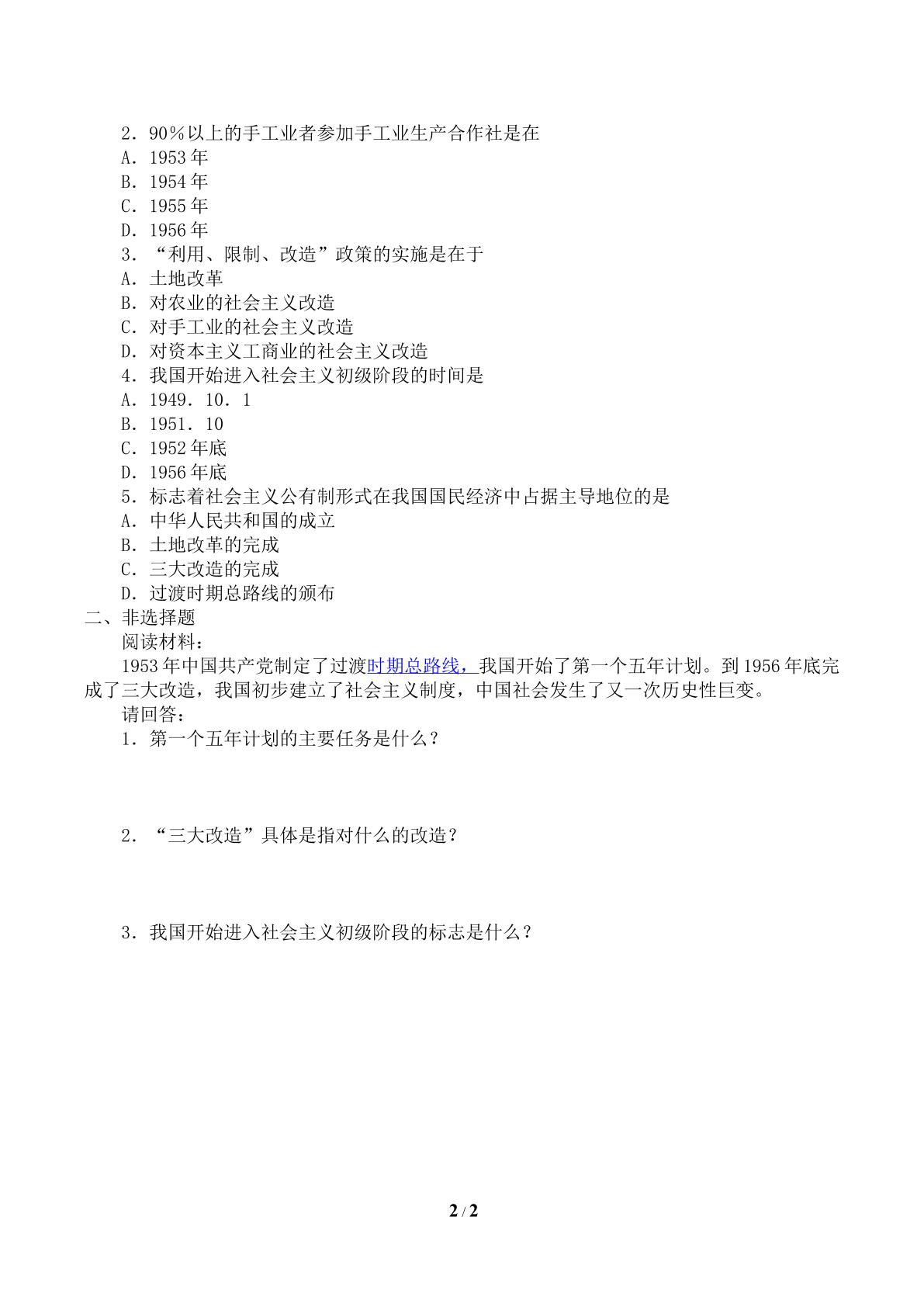 2．90％以上的手工业者参加手工业生产合作社是在

A．1953年

B．1954年

C．1955年

D．1956年

3．“利用、限制、改造”政策的实施是在于

A．土地改革

B．对农业的社会主义改造

C．对手工业的社会主义改造

D．对资本主义工商业的社会主义改造

4．我国开始进入社会主义初级阶段的时间是

A．1949．10．1

B．1951．10

C．1952年底

D．1956年底

5．标志着社会主义公有制形式在我国国民经济中占据主导地位的是

A．中华人民共和国的成立

B．土地改革的完成

C．三大改造的完成

D．过渡时期总路线的颁布

二、非选择题

阅读材料：

1953年中国共产党制定了过渡时期总路线，我国开始了第一个五年计划。到1956年底完成了三大改造，我国初步建立了社会主义制度，中国社会发生了又一次历史性巨变。

请回答：

1．第一个五年计划的主要任务是什么？

2．“三大改造”具体是指对什么的改造？

3．我国开始进入社会主义初级阶段的标志是什么？

2 / 2